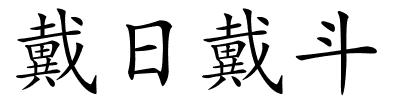 戴日戴斗